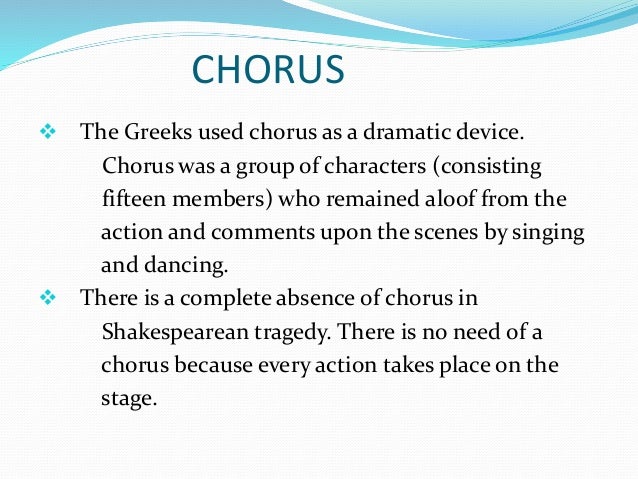 CHORUS

❖ The Greeks used chorus as a dramatic device. Chorus was a group of characters (consisting fifteen members) who remained aloof from the action and comments upon the scenes by singing and dancing.

❖ There is a complete absence of chorus in Shakespearean tragedy. There is no need of a chorus because every action takes place on the stage.